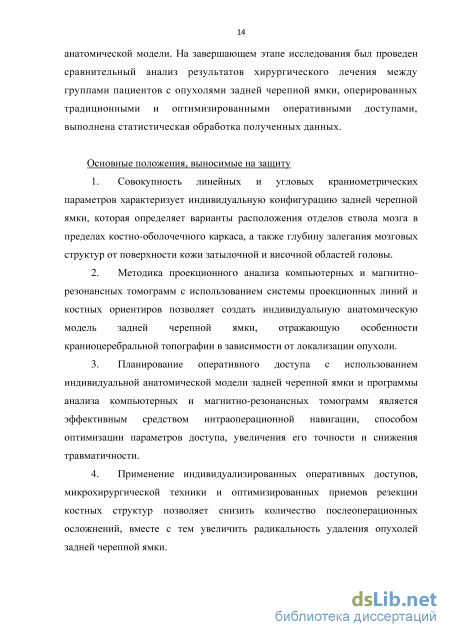 14

анатомической модели. На завершающем этапе исследования был проведен сравнительный анализ результатов хирургического лечения между группами пациентов с опухолями задней черепной ямки, оперированных традиционными и оптимизированными оперативными доступами, выполнена статистическая обработка полученных данных.

Основные положения, выносимые на защиту

1. Совокупность линейных и угловых краниометрических параметров характеризует индивидуальную конфигурацию задней черепной ямки, которая определяет варианты расположения отделов ствола мозга в пределах костно-оболочечного каркаса, а также глубину залегания мозговых структур от поверхности кожи затылочной и височной областей головы.

2. Методика проекционного анализа компьютерных и магнитно-резонансных томограмм с использованием системы проекционных линий и костных ориентиров позволяет создать индивидуальную анатомическую модель задней черепной ямки, отражающую особенности краниоцеребральной топографии в зависимости от локализации опухоли.

3. Планирование оперативного доступа с использованием индивидуальной анатомической модели задней черепной ямки и программы анализа компьютерных и магнитно-резонансных томограмм является эффективным средством интраоперационной навигации, способом оптимизации параметров доступа, увеличения его точности и снижения травматичности.

4. Применение индивидуализированных оперативных доступов, микрохирургической техники и оптимизированных приемов резекции костных структур позволяет снизить количество послеоперационных осложнений, вместе с тем увеличить радикальность удаления опухолей задней черепной ямки.

dsLib.net
библиотека диссертаций